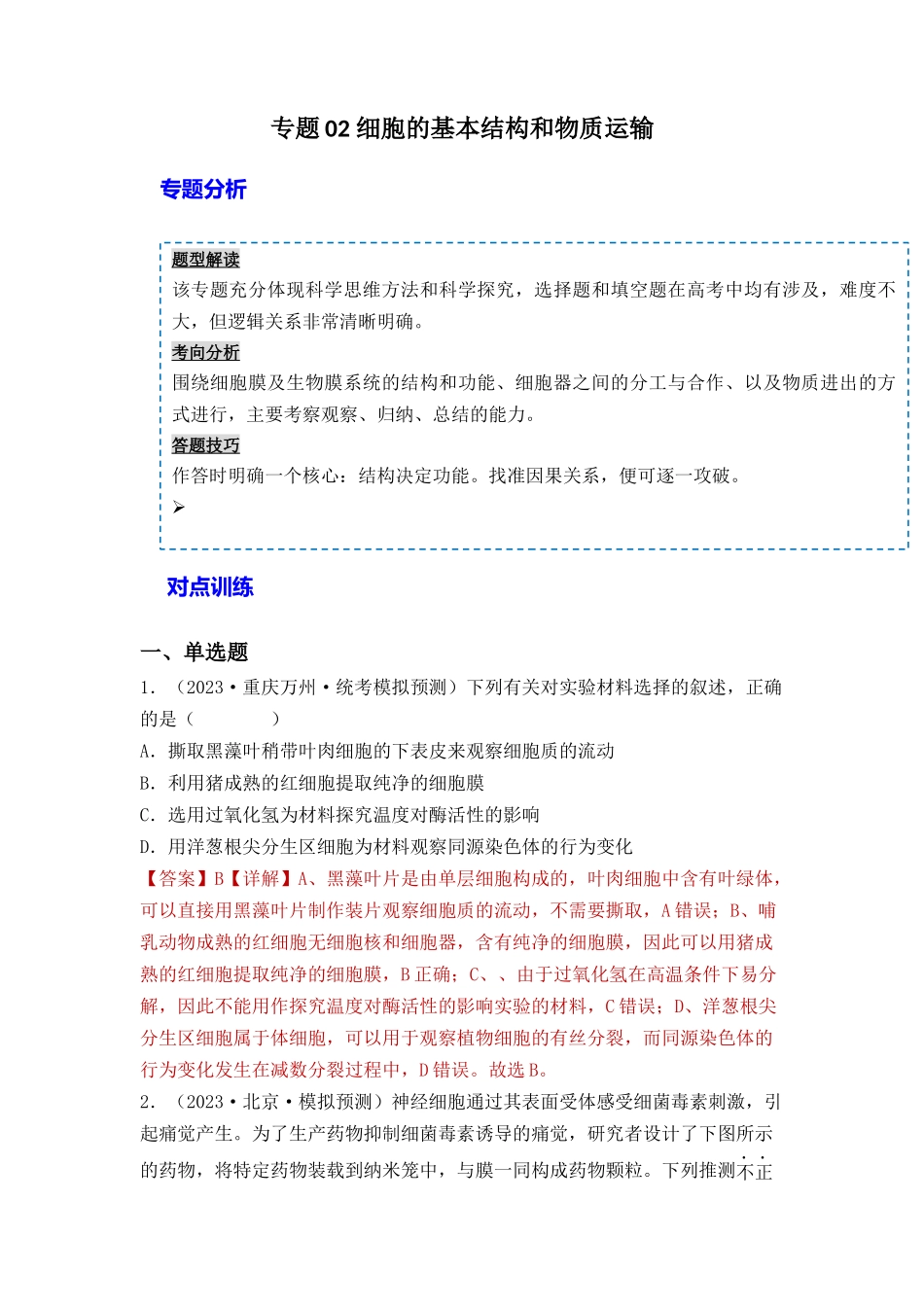 专题02细胞的基本结构和物质运输

专题分析

题型解读
该专题充分体现科学思维方法和科学探究，选择题和填空题在高考中均有涉及，难度不大，但逻辑关系非常清晰明确。
考向分析
围绕细胞膜及生物膜系统的结构和功能、细胞器之间的分工与合作、以及物质进出的方式进行，主要考察观察、归纳、总结的能力。
答题技巧
作答时明确一个核心：结构决定功能。找准因果关系，便可逐一攻破。
➢

对点训练

一、单选题
1.（2023·重庆万州·统考模拟预测）下列有关对实验材料选择的叙述，正确的是（ ）
A.撕取黑藻叶稍带叶肉细胞的下表皮来观察细胞质的流动
B.利用猪成熟的红细胞提取纯净的细胞膜
C.选用过氧化氢为材料探究温度对酶活性的影响
D.用洋葱根尖分生区细胞为材料观察同源染色体的行为变化
【答案】B【详解】A、黑藻叶片是由单层细胞构成的，叶肉细胞中含有叶绿体，可以直接用黑藻叶片制作装片观察细胞质的流动，不需要撕取，A错误；B、哺乳动物成熟的红细胞无细胞核和细胞器，含有纯净的细胞膜，因此可以用猪成熟的红细胞提取纯净的细胞膜，B正确；C、、由于过氧化氢在高温条件下易分解，因此不能用作探究温度对酶活性的影响实验的材料，C错误；D、洋葱根尖分生区细胞属于体细胞，可以用于观察植物细胞的有丝分裂，而同源染色体的行为变化发生在减数分裂过程中，D错误。故选B。
2.（2023·北京·模拟预测）神经细胞通过其表面受体感受细菌毒素刺激，引起痛觉产生。为了生产药物抑制细菌毒素诱导的痛觉，研究者设计了下图所示的药物，将特定药物装载到纳米笼中，与膜一同构成药物颗粒。下列推测不正